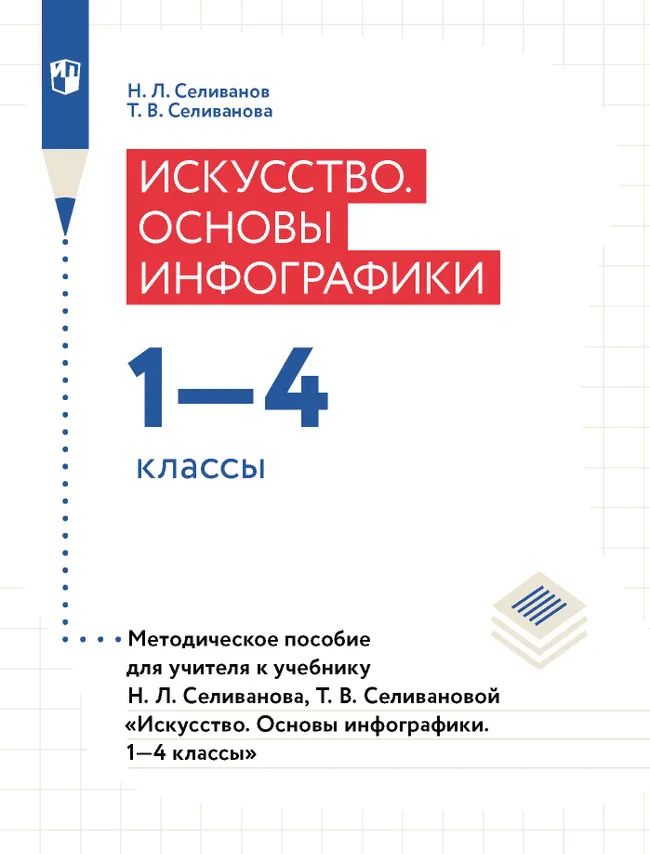 Н. Л. Селиванов
Т. В. Селиванова

ИСКУССТВО.
ОСНОВЫ
ИНФОГРАФИКИ

1—4

классы

Методическое пособие для учителя к учебнику Н. Л. Селиванова, Т. В. Селивановой «Искусство. Основы инфографики. 1—4 классы»